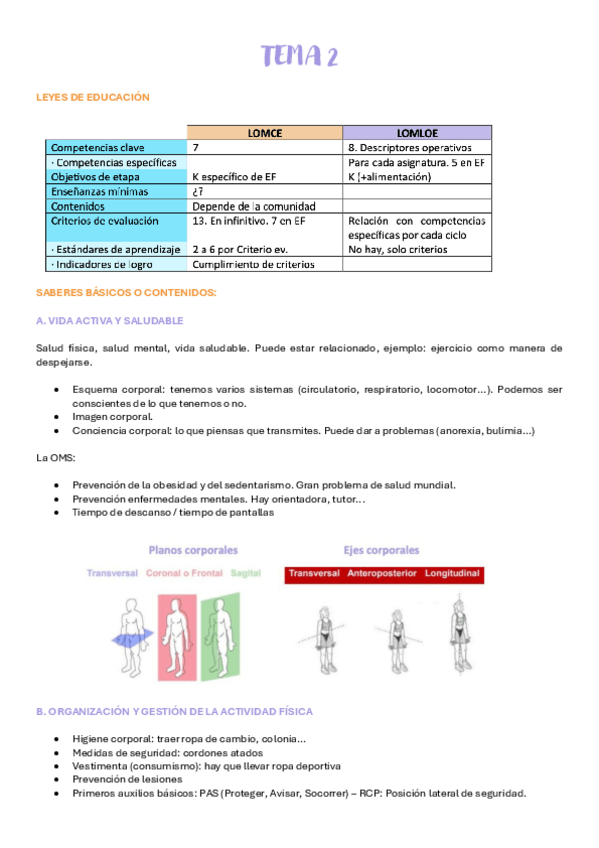 TEMA 2

LEYES DE EDUCACIÓN

| | LOMCE | LOMLOE |
|---|---|---|
| Competencias clave | 7 | 8. Descriptores operativos |
| · Competencias específicas | | Para cada asignatura. 5 en EF |
| Objetivos de etapa | K específico de EF | K (+alimentación) |
| Enseñanzas mínimas | ¿? | |
| Contenidos | Depende de la comunidad | |
| Criterios de evaluación | 13. En infinitivo. 7 en EF | Relación con competencias específicas por cada ciclo |
| · Estándares de aprendizaje | 2 a 6 por Criterio ev. | No hay, solo criterios |
| · Indicadores de logro | Cumplimiento de criterios | |

SABERES BÁSICOS O CONTENIDOS:

A. VIDA ACTIVA Y SALUDABLE

Salud física, salud mental, vida saludable. Puede estar relacionado, ejemplo: ejercicio como manera de despejarse.

• Esquema corporal: tenemos varios sistemas (circulatorio, respiratorio, locomotor…). Podemos ser conscientes de lo que tenemos o no.
• Imagen corporal.
• Conciencia corporal: lo que piensas que transmites. Puede dar a problemas (anorexia, bulimia…)

La OMS:

• Prevención de la obesidad y del sedentarismo. Gran problema de salud mundial.
• Prevención enfermedades mentales. Hay orientadora, tutor…
• Tiempo de descanso / tiempo de pantallas

Planos corporales
Transversal Coronal o Frontal Sagital

Ejes corporales
Transversal Anteroposterior Longitudinal

B. ORGANIZACIÓN Y GESTIÓN DE LA ACTIVIDAD FÍSICA

• Higiene corporal: traer ropa de cambio, colonia…
• Medidas de seguridad: cordones atados
• Vestimenta (consumismo): hay que llevar ropa deportiva
• Prevención de lesiones
• Primeros auxilios básicos: PAS (Proteger, Avisar, Socorrer) – RCP: Posición lateral de seguridad.